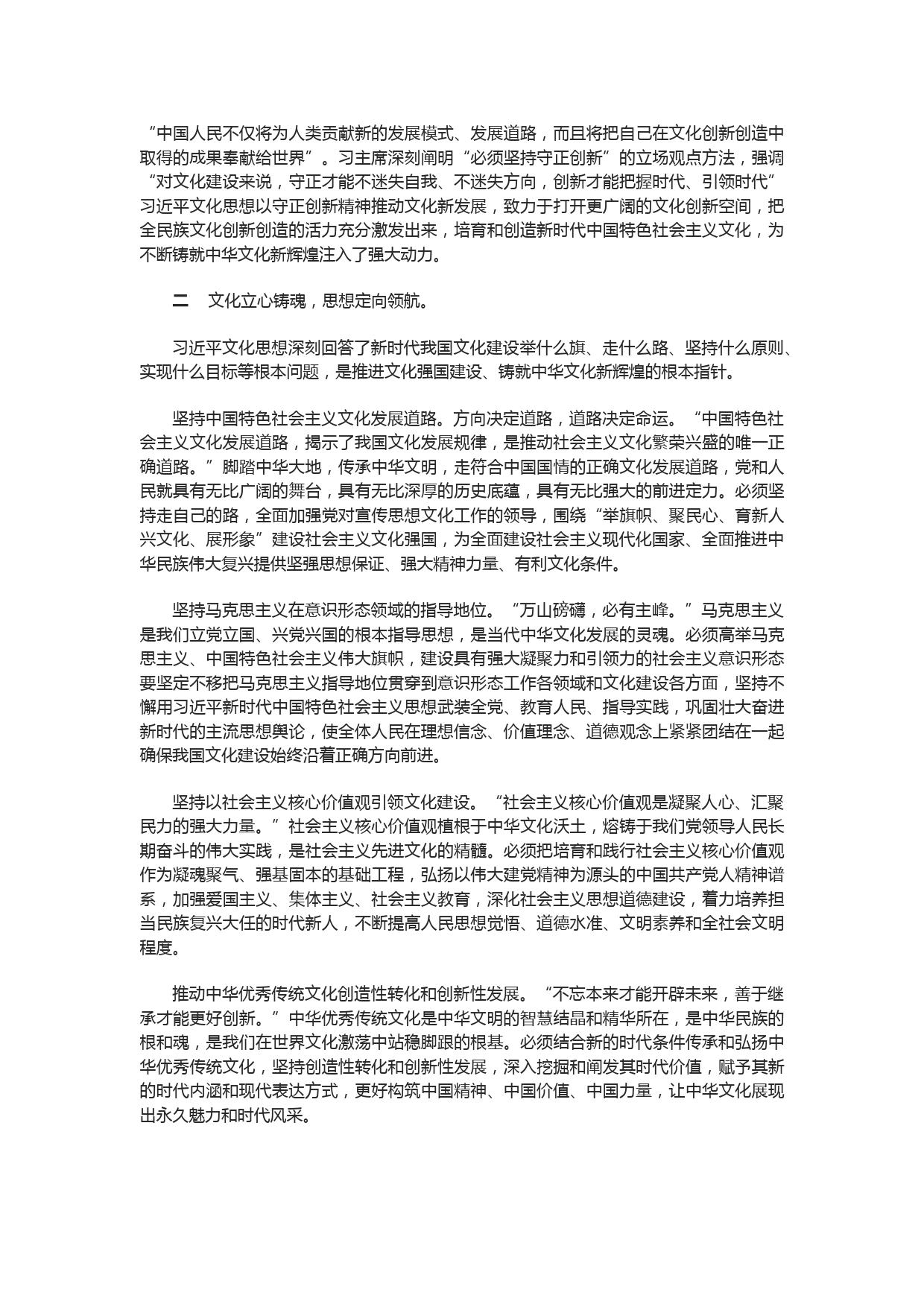 “中国人民不仅将为人类贡献新的发展模式、发展道路，而且将把自己在文化创新创造中取得的成果奉献给世界”。习主席深刻阐明“必须坚持守正创新”的立场观点方法，强调“对文化建设来说，守正才能不迷失自我、不迷失方向，创新才能把握时代、引领时代”习近平文化思想以守正创新精神推动文化新发展，致力于打开更广阔的文化创新空间，把全民族文化创新创造的活力充分激发出来，培育和创造新时代中国特色社会主义文化，为不断铸就中华文化新辉煌注入了强大动力。

二　文化立心铸魂，思想定向领航。

习近平文化思想深刻回答了新时代我国文化建设举什么旗、走什么路、坚持什么原则、实现什么目标等根本问题，是推进文化强国建设、铸就中华文化新辉煌的根本指针。

坚持中国特色社会主义文化发展道路。方向决定道路，道路决定命运。“中国特色社会主义文化发展道路，揭示了我国文化发展规律，是推动社会主义文化繁荣兴盛的唯一正确道路。”脚踏中华大地，传承中华文明，走符合中国国情的正确文化发展道路，党和人民就具有无比广阔的舞台，具有无比深厚的历史底蕴，具有无比强大的前进定力。必须坚持走自己的路，全面加强党对宣传思想文化工作的领导，围绕“举旗帜、聚民心、育新人兴文化、展形象”建设社会主义文化强国，为全面建设社会主义现代化国家、全面推进中华民族伟大复兴提供坚强思想保证、强大精神力量、有利文化条件。

坚持马克思主义在意识形态领域的指导地位。“万山磅礴，必有主峰。”马克思主义是我们立党立国、兴党兴国的根本指导思想，是当代中华文化发展的灵魂。必须高举马克思主义、中国特色社会主义伟大旗帜，建设具有强大凝聚力和引领力的社会主义意识形态要坚定不移把马克思主义指导地位贯穿到意识形态工作各领域和文化建设各方面，坚持不懈用习近平新时代中国特色社会主义思想武装全党、教育人民、指导实践，巩固壮大奋进新时代的主流思想舆论，使全体人民在理想信念、价值理念、道德观念上紧紧团结在一起确保我国文化建设始终沿着正确方向前进。

坚持以社会主义核心价值观引领文化建设。“社会主义核心价值观是凝聚人心、汇聚民力的强大力量。”社会主义核心价值观植根于中华文化沃土，熔铸于我们党领导人民长期奋斗的伟大实践，是社会主义先进文化的精髓。必须把培育和践行社会主义核心价值观作为凝魂聚气、强基固本的基础工程，弘扬以伟大建党精神为源头的中国共产党人精神谱系，加强爱国主义、集体主义、社会主义教育，深化社会主义思想道德建设，着力培养担当民族复兴大任的时代新人，不断提高人民思想觉悟、道德水准、文明素养和全社会文明程度。

推动中华优秀传统文化创造性转化和创新性发展。“不忘本来才能开辟未来，善于继承才能更好创新。”中华优秀传统文化是中华文明的智慧结晶和精华所在，是中华民族的根和魂，是我们在世界文化激荡中站稳脚跟的根基。必须结合新的时代条件传承和弘扬中华优秀传统文化，坚持创造性转化和创新性发展，深入挖掘和阐发其时代价值，赋予其新的时代内涵和现代表达方式，更好构筑中国精神、中国价值、中国力量，让中华文化展现出永久魅力和时代风采。